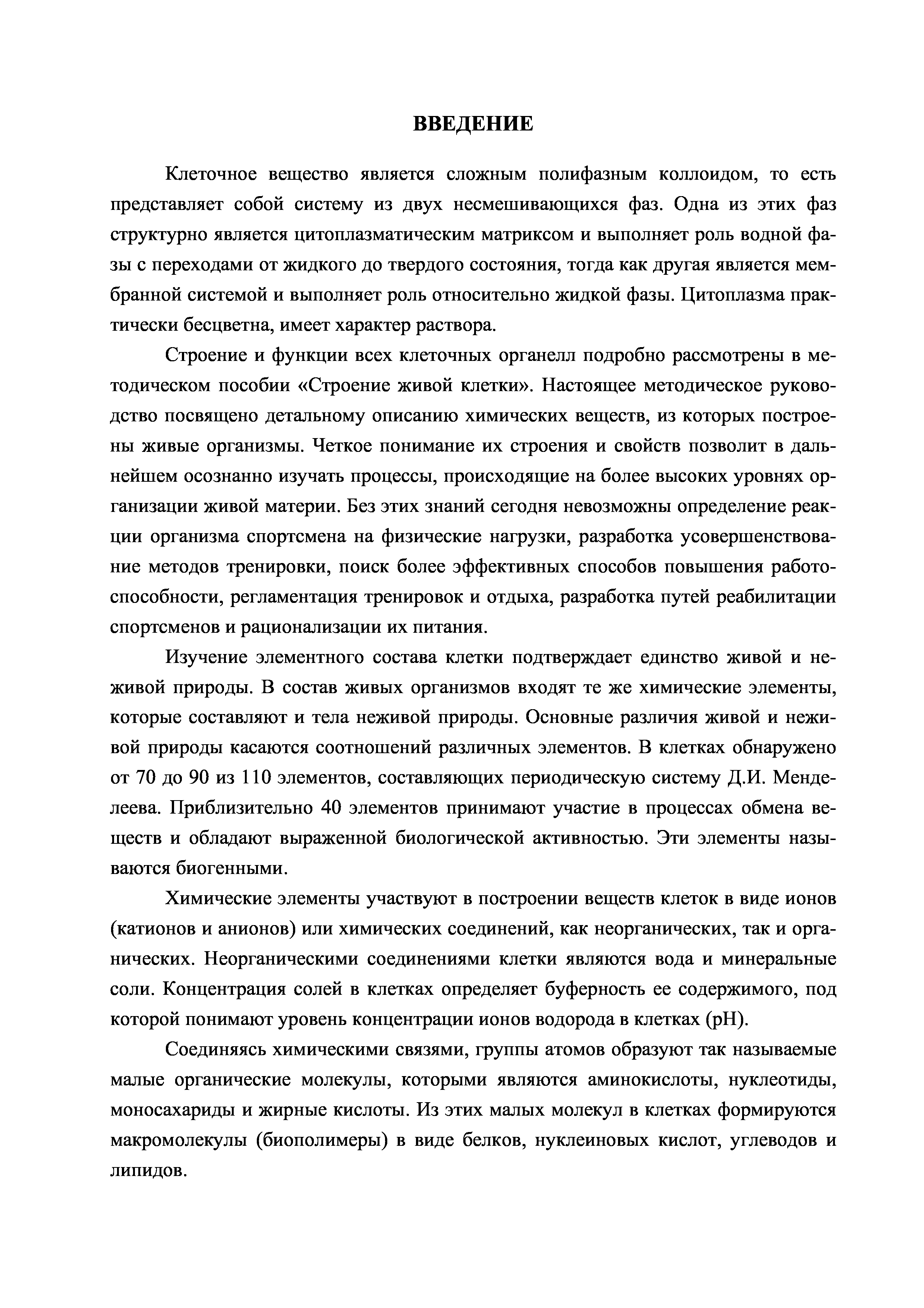 ВВЕДЕНИЕ

Клеточное вещество является сложным полифазным коллоидом, то есть представляет собой систему из двух несмешивающихся фаз. Одна из этих фаз структурно является цитоплазматическим матриксом и выполняет роль водной фазы с переходами от жидкого до твердого состояния, тогда как другая является мембранной системой и выполняет роль относительно жидкой фазы. Цитоплазма практически бесцветна, имеет характер раствора.

Строение и функции всех клеточных органелл подробно рассмотрены в методическом пособии «Строение живой клетки». Настоящее методическое руководство посвящено детальному описанию химических веществ, из которых построены живые организмы. Четкое понимание их строения и свойств позволит в дальнейшем осознанно изучать процессы, происходящие на более высоких уровнях организации живой материи. Без этих знаний сегодня невозможны определение реакции организма спортсмена на физические нагрузки, разработка усовершенствование методов тренировки, поиск более эффективных способов повышения работоспособности, регламентация тренировок и отдыха, разработка путей реабилитации спортсменов и рационализации их питания.

Изучение элементного состава клетки подтверждает единство живой и неживой природы. В состав живых организмов входят те же химические элементы, которые составляют и тела неживой природы. Основные различия живой и неживой природы касаются соотношений различных элементов. В клетках обнаружено от 70 до 90 из 110 элементов, составляющих периодическую систему Д.И. Менделеева. Приблизительно 40 элементов принимают участие в процессах обмена веществ и обладают выраженной биологической активностью. Эти элементы называются биогенными.

Химические элементы участвуют в построении веществ клеток в виде ионов (катионов и анионов) или химических соединений, как неорганических, так и органических. Неорганическими соединениями клетки являются вода и минеральные соли. Концентрация солей в клетках определяет буферность ее содержимого, под которой понимают уровень концентрации ионов водорода в клетках (pH).

Соединяясь химическими связями, группы атомов образуют так называемые малые органические молекулы, которыми являются аминокислоты, нуклеотиды, моносахариды и жирные кислоты. Из этих малых молекул в клетках формируются макромолекулы (биополимеры) в виде белков, нуклеиновых кислот, углеводов и липидов.